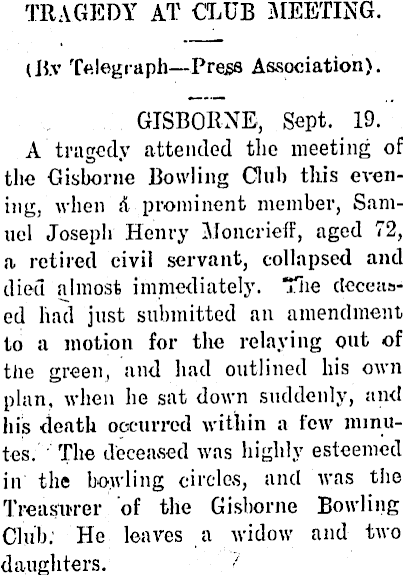 TRAGEDY AT CLUB MEETING.

(By Telegraph—Press Association).

GISBORNE, Sept. 19.

A tragedy attended the meeting of the Gisborne Bowling Club this evening, when a prominent member, Samuel Joseph Henry Moncrieff, aged 72, a retired civil servant, collapsed and died almost immediately. The deceased had just submitted an amendment to a motion for the relaying out of the green, and had outlined his own plan, when he sat down suddenly, and his death occurred within a few minutes. The deceased was highly esteemed in the bowling circles, and was the Treasurer of the Gisborne Bowling Club. He leaves a widow and two daughters.